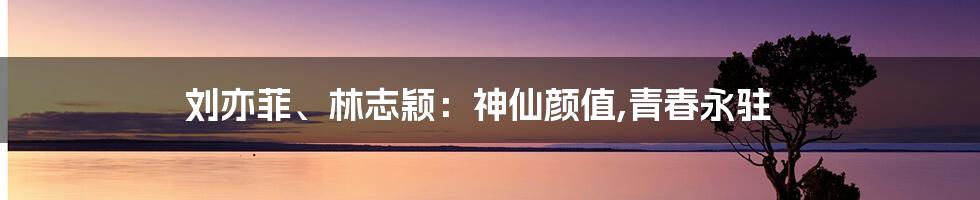 刘亦菲、林志颖：神仙颜值,青春永驻